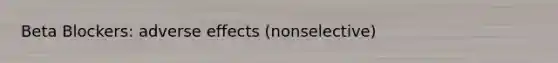 Beta Blockers: adverse effects (nonselective)